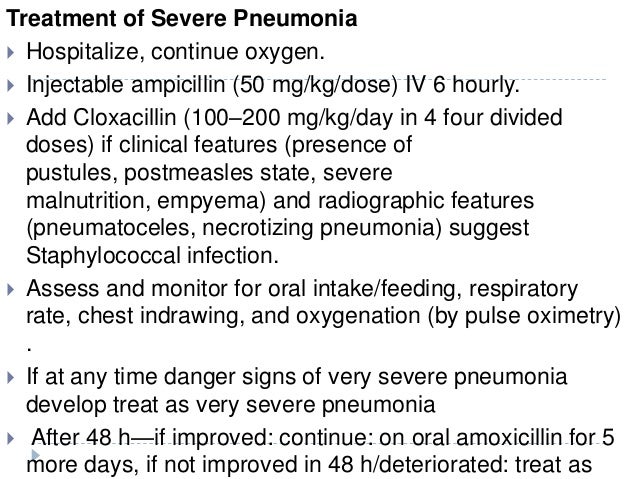 Treatment of Severe Pneumonia

Hospitalize, continue oxygen.

Injectable ampicillin (50 mg/kg/dose) IV 6 hourly.

Add Cloxacillin (100–200 mg/kg/day in 4 four divided doses) if clinical features (presence of pustules, postmeasles state, severe malnutrition, empyema) and radiographic features (pneumatoceles, necrotizing pneumonia) suggest Staphylococcal infection.

Assess and monitor for oral intake/feeding, respiratory rate, chest indrawing, and oxygenation (by pulse oximetry) .

If at any time danger signs of very severe pneumonia develop treat as very severe pneumonia

After 48 h—if improved: continue: on oral amoxicillin for 5 more days, if not improved in 48 h/deteriorated: treat as